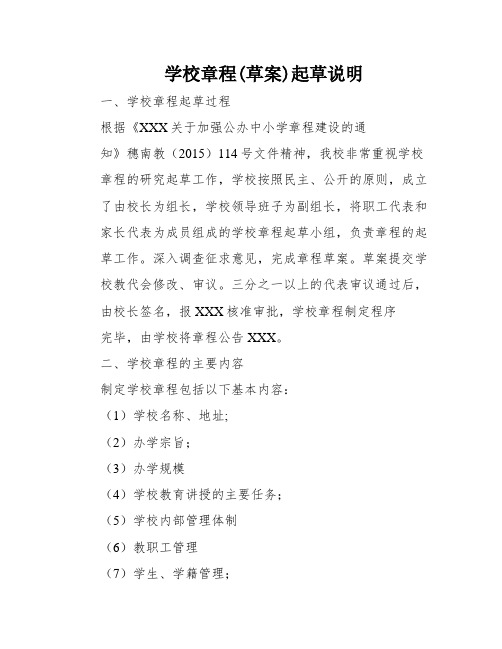 学校章程(草案)起草说明

一、学校章程起草过程

根据《XXX关于加强公办中小学章程建设的通知》穗南教（2015）114号文件精神，我校非常重视学校章程的研究起草工作，学校按照民主、公开的原则，成立了由校长为组长，学校领导班子为副组长，将职工代表和家长代表为成员组成的学校章程起草小组，负责章程的起草工作。深入调查征求意见，完成章程草案。草案提交学校教代会修改、审议。三分之一以上的代表审议通过后，由校长签名，报XXX核准审批，学校章程制定程序完毕，由学校将章程公告XXX。

二、学校章程的主要内容

制定学校章程包括以下基本内容：

（1）学校名称、地址;

（2）办学宗旨；

（3）办学规模

（4）学校教育讲授的主要任务；

（5）学校内部管理体制

（6）教职工管理

（7）学生、学籍管理；